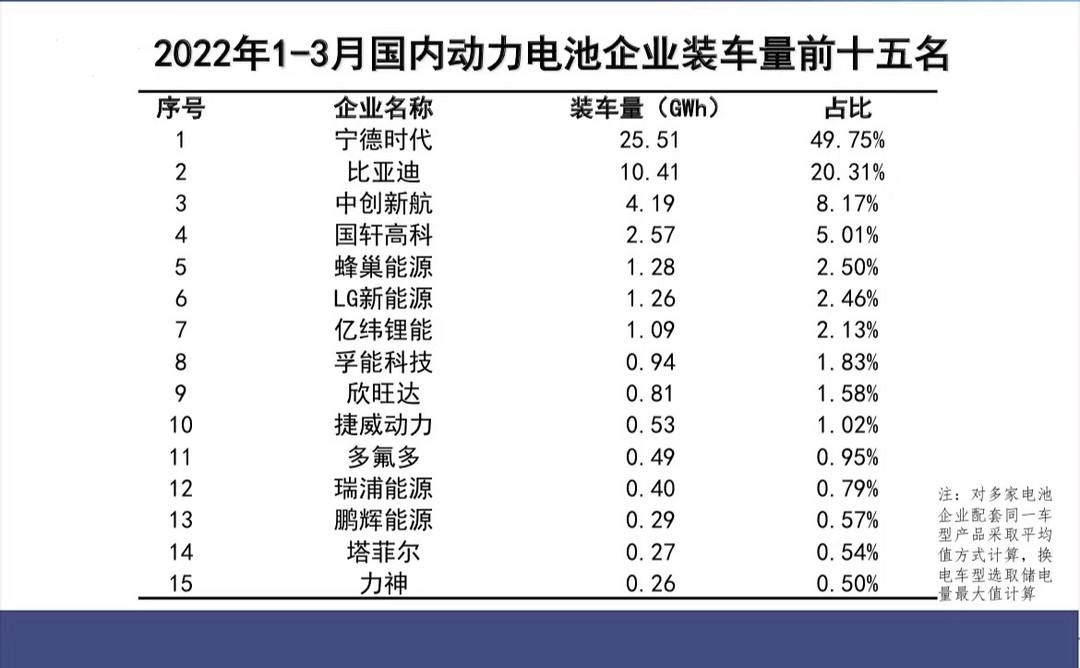 2022年1-3月国内动力电池企业装车量前十五名

| 序号 | 企业名称 | 装车量（GWh） | 占比 |
|---|---|---|---|
| 1 | 宁德时代 | 25.51 | 49.75% |
| 2 | 比亚迪 | 10.41 | 20.31% |
| 3 | 中创新航 | 4.19 | 8.17% |
| 4 | 国轩高科 | 2.57 | 5.01% |
| 5 | 蜂巢能源 | 1.28 | 2.50% |
| 6 | LG新能源 | 1.26 | 2.46% |
| 7 | 亿纬锂能 | 1.09 | 2.13% |
| 8 | 孚能科技 | 0.94 | 1.83% |
| 9 | 欣旺达 | 0.81 | 1.58% |
| 10 | 捷威动力 | 0.53 | 1.02% |
| 11 | 多氟多 | 0.49 | 0.95% |
| 12 | 瑞浦能源 | 0.40 | 0.79% |
| 13 | 鹏辉能源 | 0.29 | 0.57% |
| 14 | 塔菲尔 | 0.27 | 0.54% |
| 15 | 力神 | 0.26 | 0.50% |

注：对多家电池企业配套同一车型产品采取平均值方式计算，换电车型选取储电量最大值计算